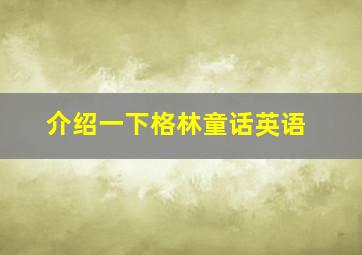 介绍一下格林童话英语